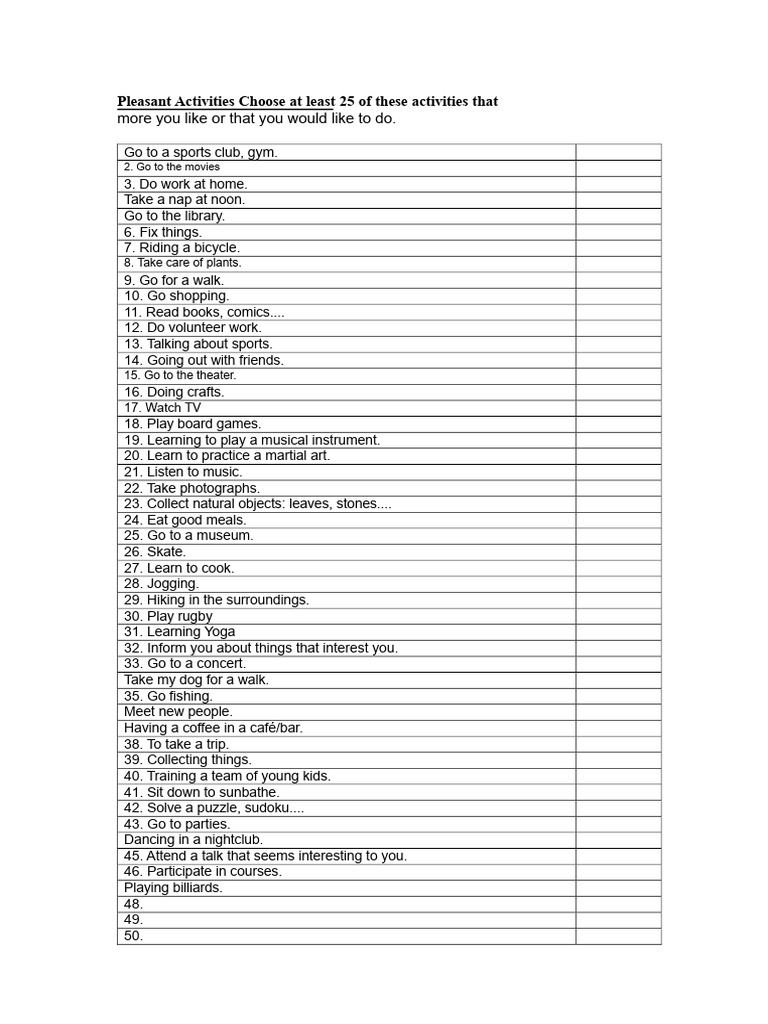 **Pleasant Activities Choose at least 25 of these activities that** more you like or that you would like to do.

| | |
|---|---|
| Go to a sports club, gym. | |
| 2. Go to the movies | |
| 3. Do work at home. | |
| Take a nap at noon. | |
| Go to the library. | |
| 6. Fix things. | |
| 7. Riding a bicycle. | |
| 8. Take care of plants. | |
| 9. Go for a walk. | |
| 10. Go shopping. | |
| 11. Read books, comics.... | |
| 12. Do volunteer work. | |
| 13. Talking about sports. | |
| 14. Going out with friends. | |
| 15. Go to the theater. | |
| 16. Doing crafts. | |
| 17. Watch TV | |
| 18. Play board games. | |
| 19. Learning to play a musical instrument. | |
| 20. Learn to practice a martial art. | |
| 21. Listen to music. | |
| 22. Take photographs. | |
| 23. Collect natural objects: leaves, stones.... | |
| 24. Eat good meals. | |
| 25. Go to a museum. | |
| 26. Skate. | |
| 27. Learn to cook. | |
| 28. Jogging. | |
| 29. Hiking in the surroundings. | |
| 30. Play rugby | |
| 31. Learning Yoga | |
| 32. Inform you about things that interest you. | |
| 33. Go to a concert. | |
| Take my dog for a walk. | |
| 35. Go fishing. | |
| Meet new people. | |
| Having a coffee in a café/bar. | |
| 38. To take a trip. | |
| 39. Collecting things. | |
| 40. Training a team of young kids. | |
| 41. Sit down to sunbathe. | |
| 42. Solve a puzzle, sudoku.... | |
| 43. Go to parties. | |
| Dancing in a nightclub. | |
| 45. Attend a talk that seems interesting to you. | |
| 46. Participate in courses. | |
| Playing billiards. | |
| 48. | |
| 49. | |
| 50. | |